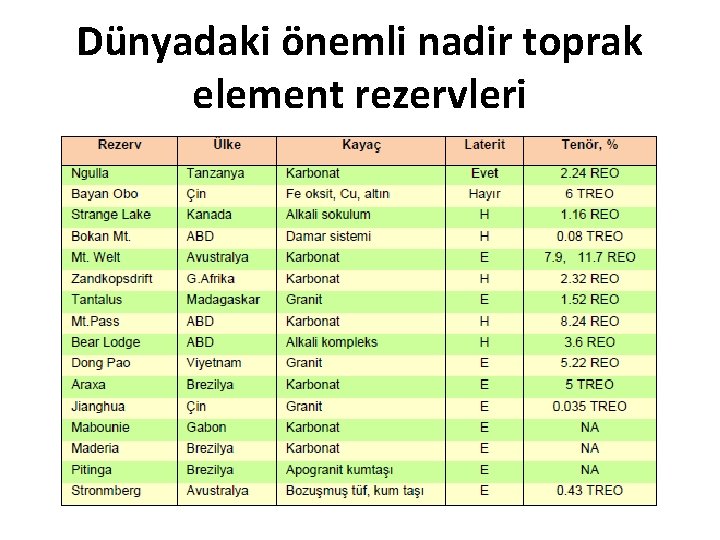 Dünyadaki önemli nadir toprak element rezervleri

| Rezerv | Ülke | Kayaç | Laterit | Tenör, % |
|---|---|---|---|---|
| Ngulla | Tanzanya | Karbonat | Evet | 2.24 REO |
| Bayan Obo | Çin | Fe oksit, Cu, altın | Hayır | 6 TREO |
| Strange Lake | Kanada | Alkali sokulum | H | 1.16 REO |
| Bokan Mt. | ABD | Damar sistemi | H | 0.08 TREO |
| Mt. Welt | Avustralya | Karbonat | E | 7.9, 11.7 REO |
| Zandkopsdrift | G.Afrika | Karbonat | H | 2.32 REO |
| Tantalus | Madagaskar | Granit | E | 1.52 REO |
| Mt.Pass | ABD | Karbonat | H | 8.24 REO |
| Bear Lodge | ABD | Alkali kompleks | H | 3.6 REO |
| Dong Pao | Viyetnam | Granit | E | 5.22 REO |
| Araxa | Brezilya | Karbonat | E | 5 TREO |
| Jianghua | Çin | Granit | E | 0.035 TREO |
| Mabounie | Gabon | Karbonat | E | NA |
| Maderia | Brezilya | Karbonat | E | NA |
| Pitinga | Brezilya | Apogranit kumtaşı | E | NA |
| Stronmberg | Avustralya | Bozuşmuş tüf, kum taşı | E | 0.43 TREO |